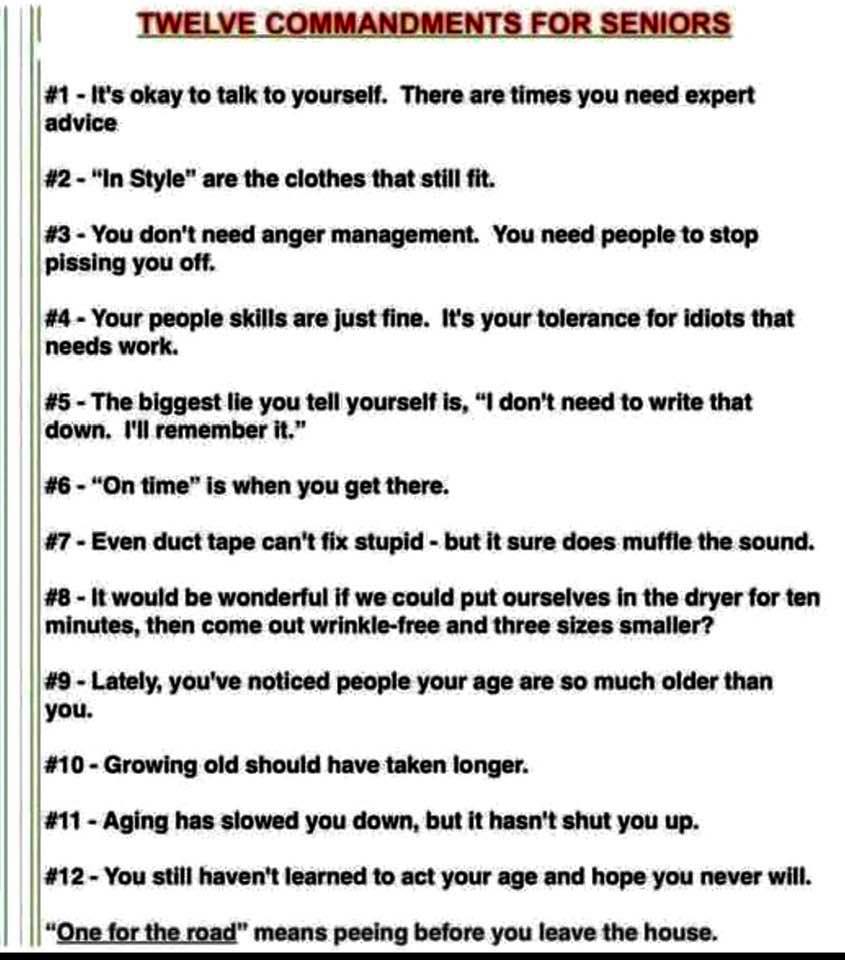 TWELVE COMMANDMENTS FOR SENIORS

#1 - It's okay to talk to yourself. There are times you need expert advice

#2 - "In Style" are the clothes that still fit.

#3 - You don't need anger management. You need people to stop pissing you off.

#4 - Your people skills are just fine. It's your tolerance for idiots that needs work.

#5 - The biggest lie you tell yourself is, "I don't need to write that down. I'll remember it."

#6 - "On time" is when you get there.

#7 - Even duct tape can't fix stupid - but it sure does muffle the sound.

#8 - It would be wonderful if we could put ourselves in the dryer for ten minutes, then come out wrinkle-free and three sizes smaller?

#9 - Lately, you've noticed people your age are so much older than you.

#10 - Growing old should have taken longer.

#11 - Aging has slowed you down, but it hasn't shut you up.

#12 - You still haven't learned to act your age and hope you never will.

"One for the road" means peeing before you leave the house.